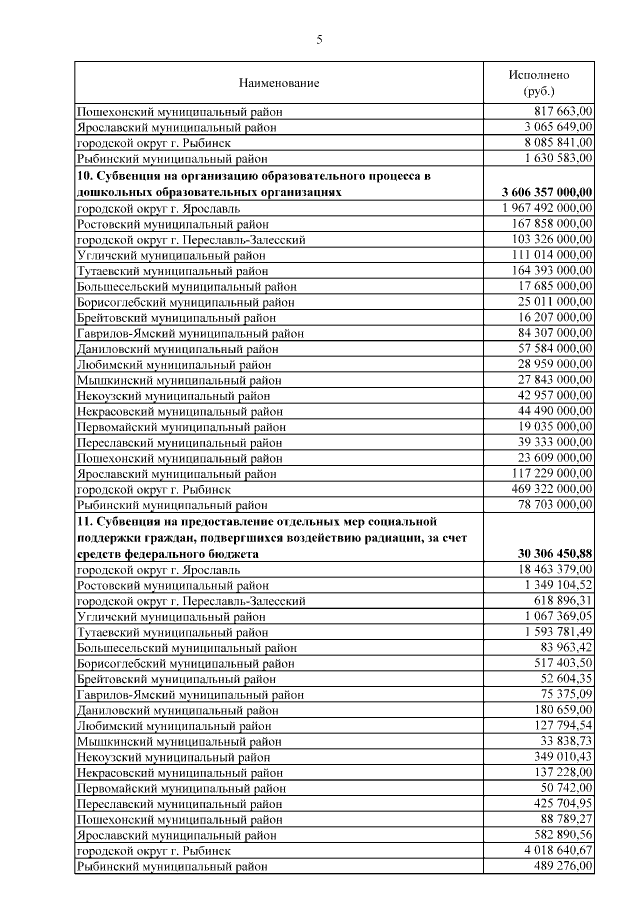 5

| Наименование | Исполнено (руб.) |
|---|---|
| Пошехонский муниципальный район | 817 663,00 |
| Ярославский муниципальный район | 3 065 649,00 |
| городской округ г. Рыбинск | 8 085 841,00 |
| Рыбинский муниципальный район | 1 630 583,00 |
| **10. Субвенция на организацию образовательного процесса в дошкольных образовательных организациях** | **3 606 357 000,00** |
| городской округ г. Ярославль | 1 967 492 000,00 |
| Ростовский муниципальный район | 167 858 000,00 |
| городской округ г. Переславль-Залесский | 103 326 000,00 |
| Угличский муниципальный район | 111 014 000,00 |
| Тутаевский муниципальный район | 164 393 000,00 |
| Большесельский муниципальный район | 17 685 000,00 |
| Борисоглебский муниципальный район | 25 011 000,00 |
| Брейтовский муниципальный район | 16 207 000,00 |
| Гаврилов-Ямский муниципальный район | 84 307 000,00 |
| Даниловский муниципальный район | 57 584 000,00 |
| Любимский муниципальный район | 28 959 000,00 |
| Мышкинский муниципальный район | 27 843 000,00 |
| Некоузский муниципальный район | 42 957 000,00 |
| Некрасовский муниципальный район | 44 490 000,00 |
| Первомайский муниципальный район | 19 035 000,00 |
| Переславский муниципальный район | 39 333 000,00 |
| Пошехонский муниципальный район | 23 609 000,00 |
| Ярославский муниципальный район | 117 229 000,00 |
| городской округ г. Рыбинск | 469 322 000,00 |
| Рыбинский муниципальный район | 78 703 000,00 |
| **11. Субвенция на предоставление отдельных мер социальной поддержки граждан, подвергшихся воздействию радиации, за счет средств федерального бюджета** | **30 306 450,88** |
| городской округ г. Ярославль | 18 463 379,00 |
| Ростовский муниципальный район | 1 349 104,52 |
| городской округ г. Переславль-Залесский | 618 896,31 |
| Угличский муниципальный район | 1 067 369,05 |
| Тутаевский муниципальный район | 1 593 781,49 |
| Большесельский муниципальный район | 83 963,42 |
| Борисоглебский муниципальный район | 517 403,50 |
| Брейтовский муниципальный район | 52 604,35 |
| Гаврилов-Ямский муниципальный район | 75 375,09 |
| Даниловский муниципальный район | 180 659,00 |
| Любимский муниципальный район | 127 794,54 |
| Мышкинский муниципальный район | 33 838,73 |
| Некоузский муниципальный район | 349 010,43 |
| Некрасовский муниципальный район | 137 228,00 |
| Первомайский муниципальный район | 50 742,00 |
| Переславский муниципальный район | 425 704,95 |
| Пошехонский муниципальный район | 88 789,27 |
| Ярославский муниципальный район | 582 890,56 |
| городской округ г. Рыбинск | 4 018 640,67 |
| Рыбинский муниципальный район | 489 276,00 |